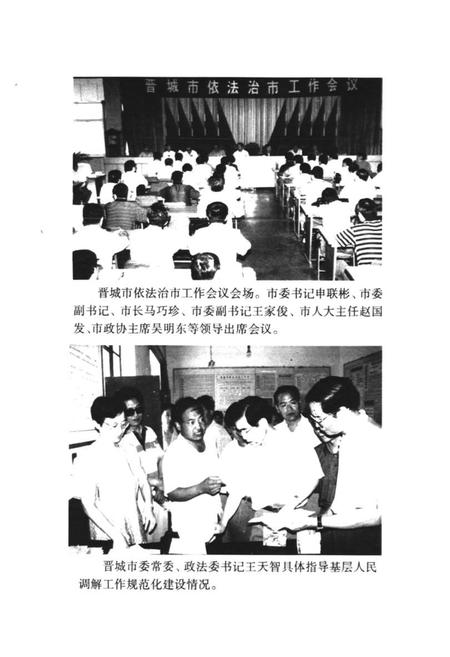 晋城市依法治市工作会议

晋城市依法治市工作会议会场。市委书记申联彬、市委副书记、市长马巧珍、市委副书记王家俊、市人大主任赵国发、市政协主席吴明东等领导出席会议。

晋城市委常委、政法委书记王天智具体指导基层人民调解工作规范化建设情况。